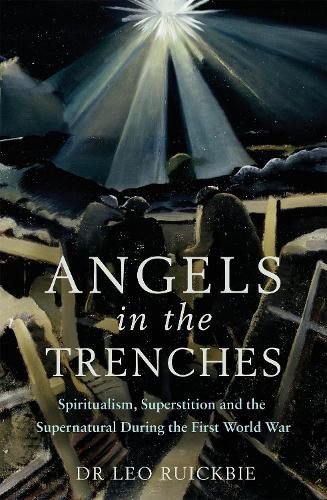 ANGELS
in the
TRENCHES

Spiritualism, Superstition and the Supernatural During the First World War

DR LEO RUICKBIE